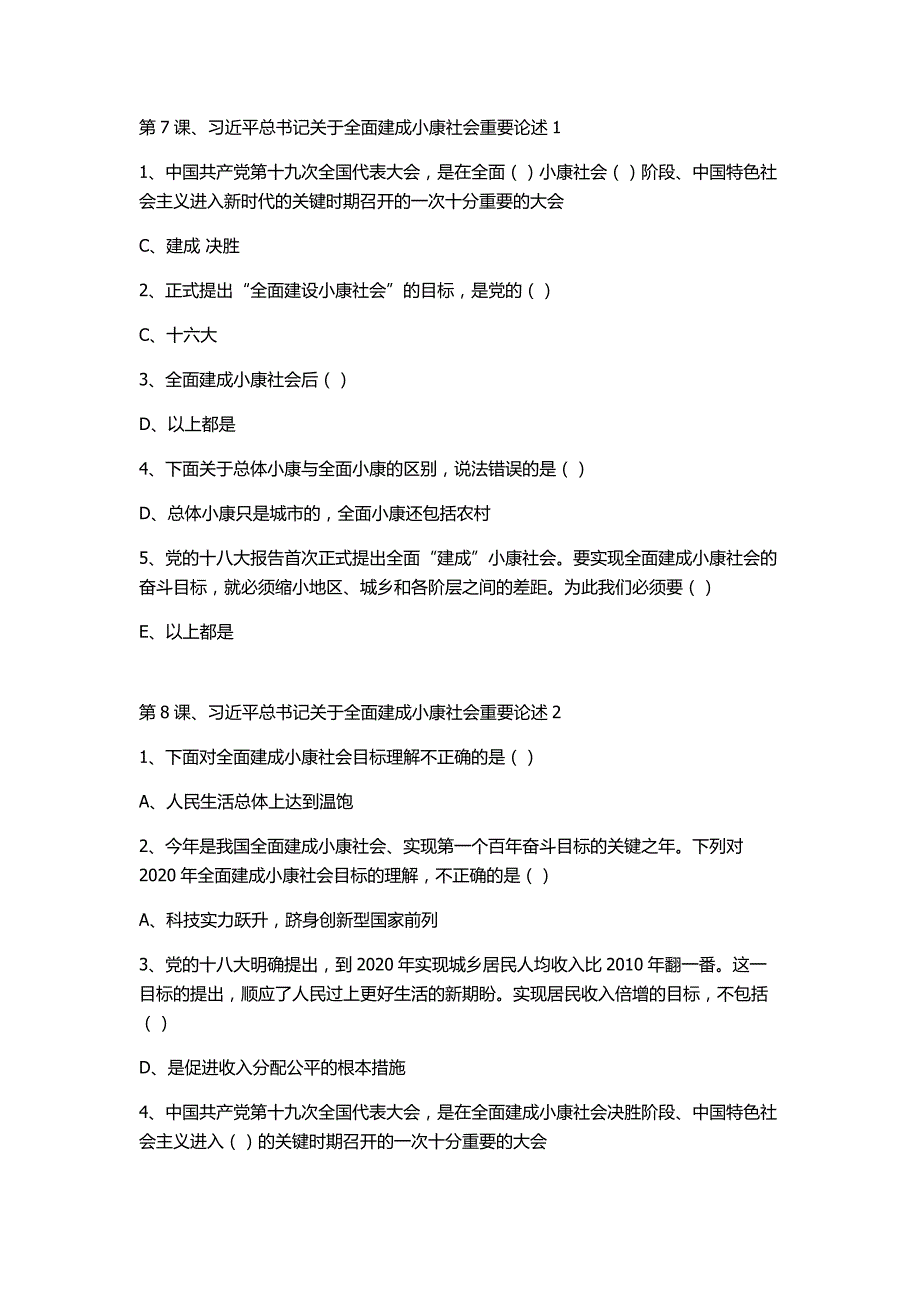 第 7 课、习近平总书记关于全面建成小康社会重要论述 1

1、中国共产党第十九次全国代表大会，是在全面（ ）小康社会（ ）阶段、中国特色社会主义进入新时代的关键时期召开的一次十分重要的大会

C、建成 决胜

2、正式提出“全面建设小康社会”的目标，是党的（ ）

C、十六大

3、全面建成小康社会后（ ）

D、以上都是

4、下面关于总体小康与全面小康的区别，说法错误的是（ ）

D、总体小康只是城市的，全面小康还包括农村

5、党的十八大报告首次正式提出全面“建成”小康社会。要实现全面建成小康社会的奋斗目标，就必须缩小地区、城乡和各阶层之间的差距。为此我们必须要（ ）

E、以上都是

第 8 课、习近平总书记关于全面建成小康社会重要论述 2

1、下面对全面建成小康社会目标理解不正确的是（ ）

A、人民生活总体上达到温饱

2、今年是我国全面建成小康社会、实现第一个百年奋斗目标的关键之年。下列对 2020 年全面建成小康社会目标的理解，不正确的是（ ）

A、科技实力跃升，跻身创新型国家前列

3、党的十八大明确提出，到 2020 年实现城乡居民人均收入比 2010 年翻一番。这一目标的提出，顺应了人民过上更好生活的新期盼。实现居民收入倍增的目标，不包括（ ）

D、是促进收入分配公平的根本措施

4、中国共产党第十九次全国代表大会，是在全面建成小康社会决胜阶段、中国特色社会主义进入（ ）的关键时期召开的一次十分重要的大会